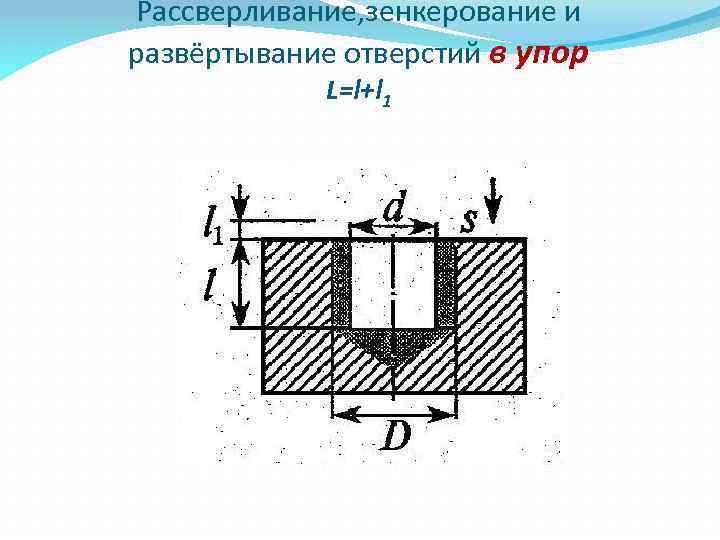 Рассверливание,зенкерование и развёртывание отверстий в упор

$L=l+l_1$

$l_1$
$d$
$s$
$l$
$D$